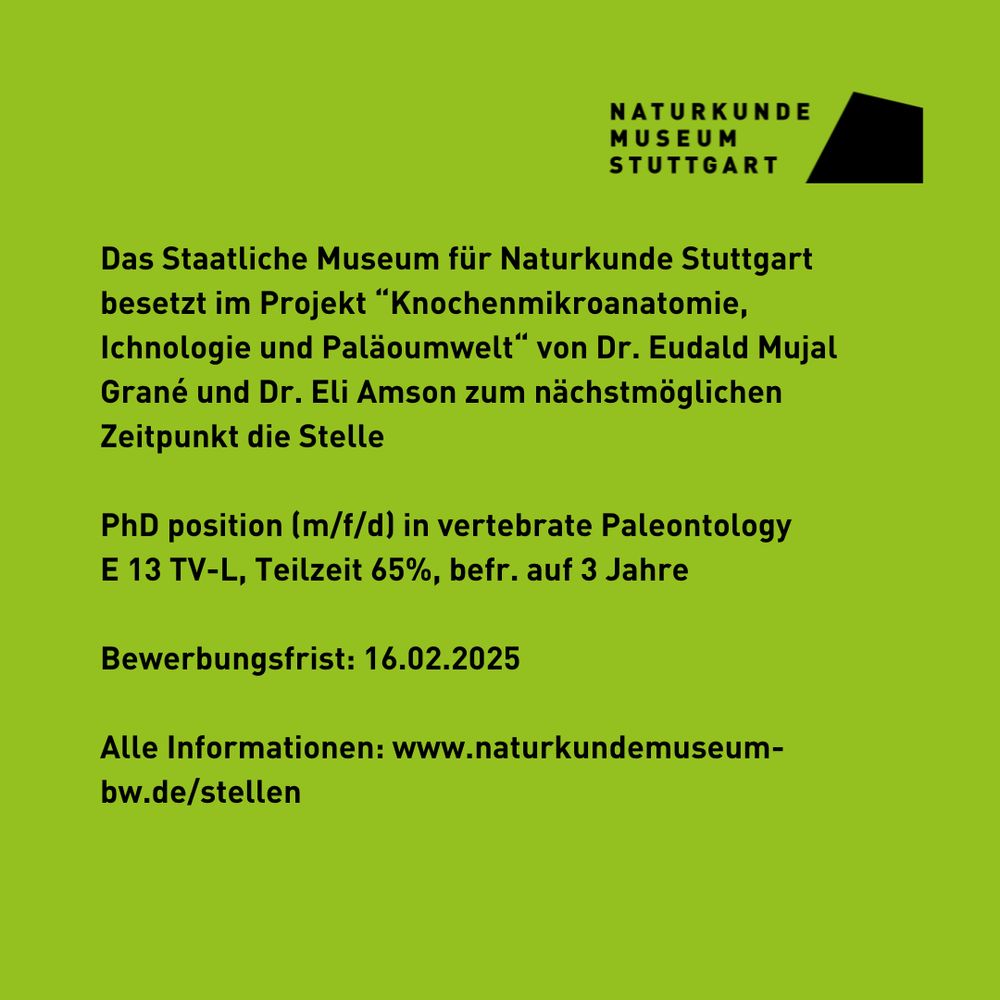 NATURKUNDE
MUSEUM
STUTTGART

Das Staatliche Museum für Naturkunde Stuttgart besetzt im Projekt “Knochenmikroanatomie, Ichnologie und Paläoumwelt“ von Dr. Eudald Mujal Grané und Dr. Eli Amson zum nächstmöglichen Zeitpunkt die Stelle

PhD position (m/f/d) in vertebrate Paleontology
E 13 TV-L, Teilzeit 65%, befr. auf 3 Jahre

Bewerbungsfrist: 16.02.2025

Alle Informationen: www.naturkundemuseum-bw.de/stellen